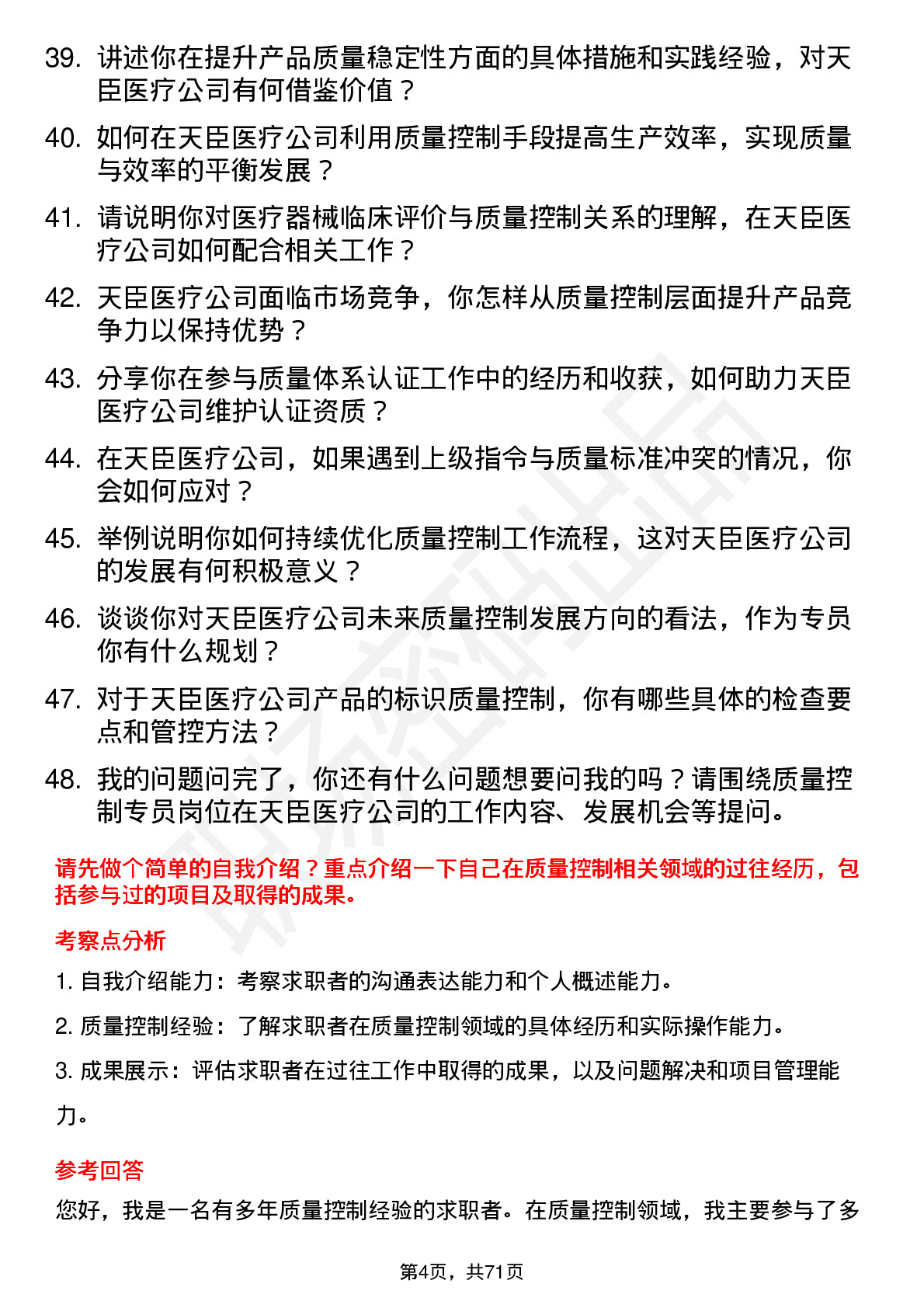 39. 讲述你在提升产品质量稳定性方面的具体措施和实践经验，对天臣医疗公司有何借鉴价值？

40. 如何在天臣医疗公司利用质量控制手段提高生产效率，实现质量与效率的平衡发展？

41. 请说明你对医疗器械临床评价与质量控制关系的理解，在天臣医疗公司如何配合相关工作？

42. 天臣医疗公司面临市场竞争，你怎样从质量控制层面提升产品竞争力以保持优势？

43. 分享你在参与质量体系认证工作中的经历和收获，如何助力天臣医疗公司维护认证资质？

44. 在天臣医疗公司，如果遇到上级指令与质量标准冲突的情况，你会如何应对？

45. 举例说明你如何持续优化质量控制工作流程，这对天臣医疗公司的发展有何积极意义？

46. 谈谈你对天臣医疗公司未来质量控制发展方向的看法，作为专员你有什么规划？

47. 对于天臣医疗公司产品的标识质量控制，你有哪些具体的检查要点和管控方法？

48. 我的问题问完了，你还有什么问题想要问我的吗？请围绕质量控制专员岗位在天臣医疗公司的工作内容、发展机会等提问。

请先做个简单的自我介绍？重点介绍一下自己在质量控制相关领域的过往经历，包括参与过的项目及取得的成果。

考察点分析

1. 自我介绍能力：考察求职者的沟通表达能力和个人概述能力。

2. 质量控制经验：了解求职者在质量控制领域的具体经历和实际操作能力。

3. 成果展示：评估求职者在过往工作中取得的成果，以及问题解决和项目管理能力。

参考回答

您好，我是一名有多年质量控制经验的求职者。在质量控制领域，我主要参与了多

第4页，共71页